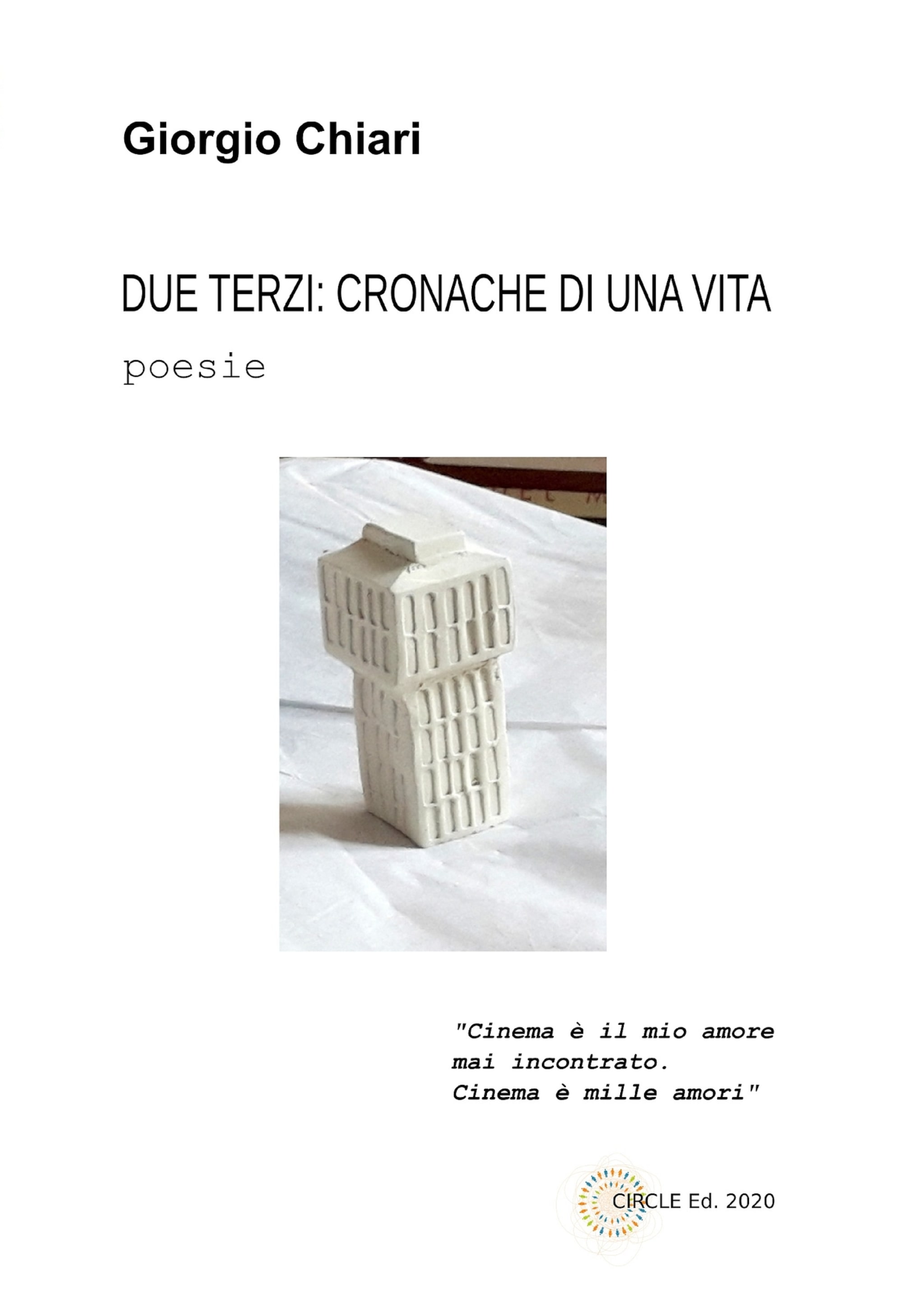 Giorgio Chiari

DUE TERZI: CRONACHE DI UNA VITA

poesie

"Cinema è il mio amore
mai incontrato.
Cinema è mille amori"

CIRCLE Ed. 2020